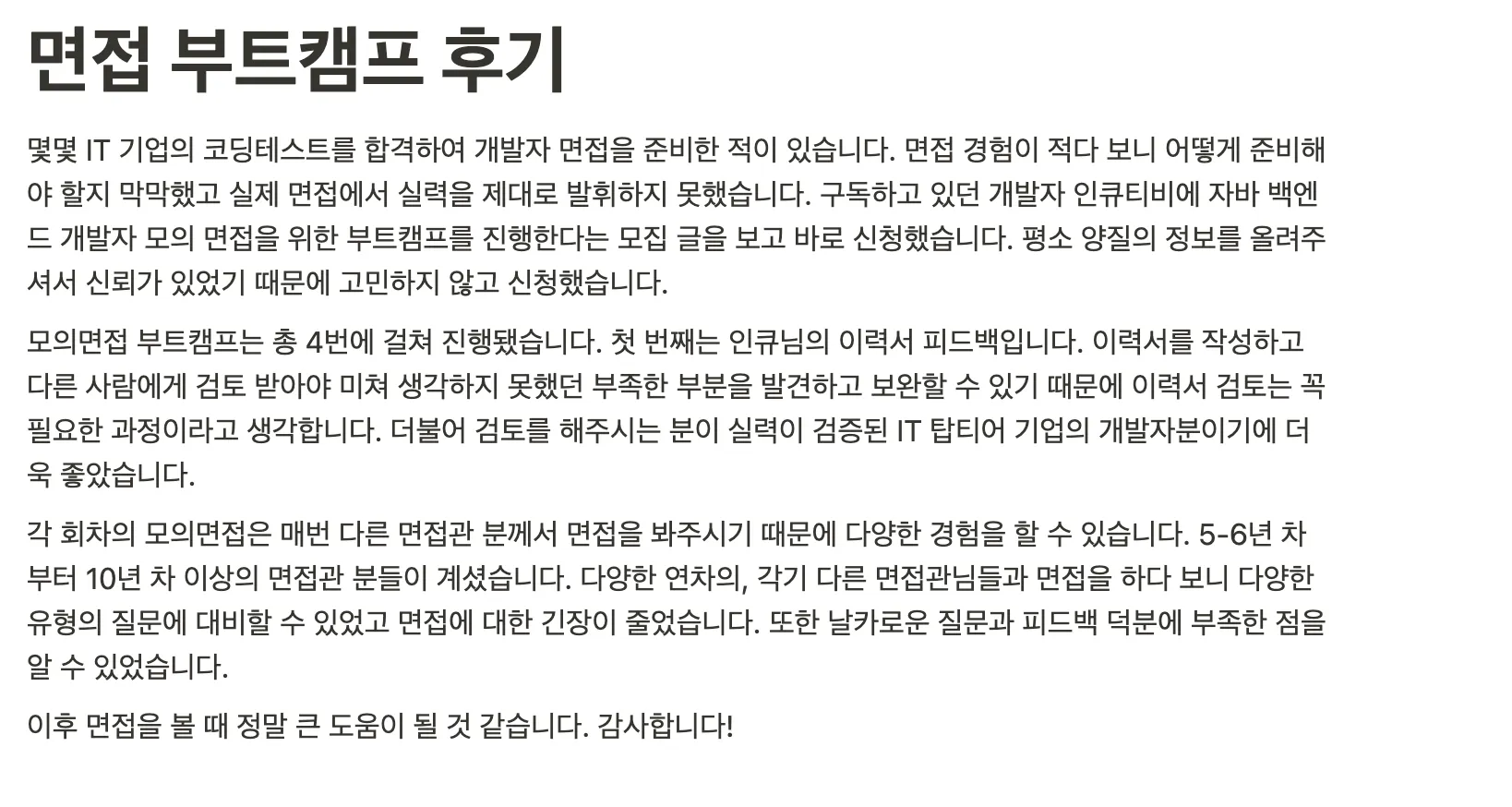 면접 부트캠프 후기

몇몇 IT 기업의 코딩테스트를 합격하여 개발자 면접을 준비한 적이 있습니다. 면접 경험이 적다 보니 어떻게 준비해야 할지 막막했고 실제 면접에서 실력을 제대로 발휘하지 못했습니다. 구독하고 있던 개발자 인큐티비에 자바 백엔드 개발자 모의 면접을 위한 부트캠프를 진행한다는 모집 글을 보고 바로 신청했습니다. 평소 양질의 정보를 올려주셔서 신뢰가 있었기 때문에 고민하지 않고 신청했습니다.

모의면접 부트캠프는 총 4번에 걸쳐 진행됐습니다. 첫 번째는 인큐님의 이력서 피드백입니다. 이력서를 작성하고 다른 사람에게 검토 받아야 미쳐 생각하지 못했던 부족한 부분을 발견하고 보완할 수 있기 때문에 이력서 검토는 꼭 필요한 과정이라고 생각합니다. 더불어 검토를 해주시는 분이 실력이 검증된 IT 탑티어 기업의 개발자분이기에 더욱 좋았습니다.

각 회차의 모의면접은 매번 다른 면접관 분께서 면접을 봐주시기 때문에 다양한 경험을 할 수 있습니다. 5-6년 차부터 10년 차 이상의 면접관 분들이 계셨습니다. 다양한 연차의, 각기 다른 면접관님들과 면접을 하다 보니 다양한 유형의 질문에 대비할 수 있었고 면접에 대한 긴장이 줄었습니다. 또한 날카로운 질문과 피드백 덕분에 부족한 점을 알 수 있었습니다.

이후 면접을 볼 때 정말 큰 도움이 될 것 같습니다. 감사합니다!